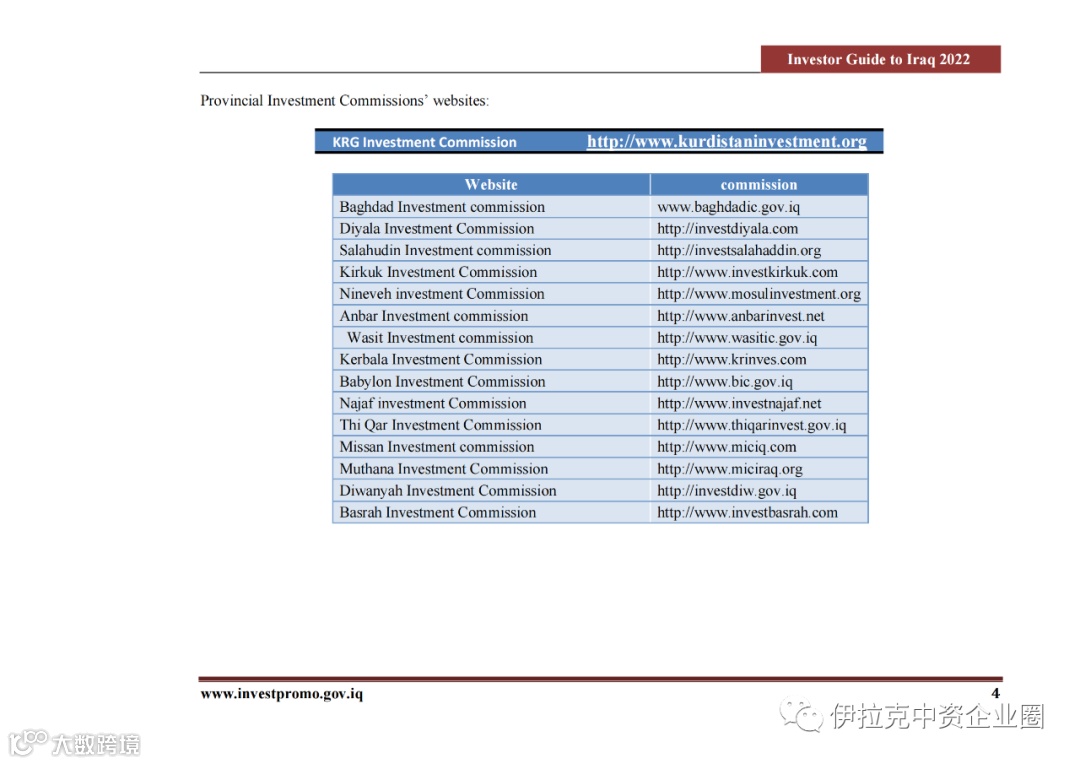 Investor Guide to Iraq 2022

Provincial Investment Commissions' websites:

| KRG Investment Commission | http://www.kurdistaninvestment.org |
|---|---|

| Website | commission |
|---|---|
| Baghdad Investment commission | www.baghdadic.gov.iq |
| Diyala Investment Commission | http://investdiyala.com |
| Salahudin Investment commission | http://investsalahaddin.org |
| Kirkuk Investment Commission | http://www.investkirkuk.com |
| Nineveh investment Commission | http://www.mosulinvestment.org |
| Anbar Investment commission | http://www.anbarinvest.net |
| Wasit Investment commission | http://www.wasitic.gov.iq |
| Kerbala Investment Commission | http://www.krinves.com |
| Babylon Investment Commission | http://www.bic.gov.iq |
| Najaf investment Commission | http://www.investnajaf.net |
| Thi Qar Investment Commission | http://www.thiqarinvest.gov.iq |
| Missan Investment commission | http://www.miciq.com |
| Muthana Investment Commission | http://www.miciraq.org |
| Diwanyah Investment Commission | http://investdiw.gov.iq |
| Basrah Investment Commission | http://www.investbasrah.com |

www.investpromo.gov.iq

4

伊拉克中资企业圈

大数跨境